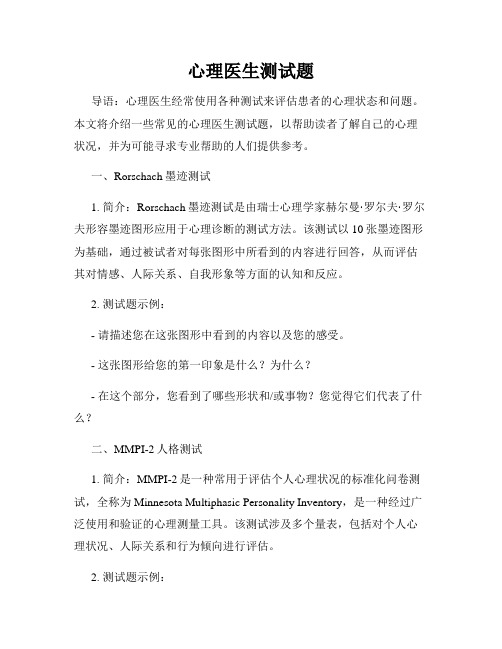 心理医生测试题

导语：心理医生经常使用各种测试来评估患者的心理状态和问题。本文将介绍一些常见的心理医生测试题，以帮助读者了解自己的心理状况，并为可能寻求专业帮助的人们提供参考。

一、Rorschach 墨迹测试

1. 简介：Rorschach 墨迹测试是由瑞士心理学家赫尔曼·罗尔夫·罗尔夫形容墨迹图形应用于心理诊断的测试方法。该测试以 10 张墨迹图形为基础，通过被试者对每张图形中所看到的内容进行回答，从而评估其对情感、人际关系、自我形象等方面的认知和反应。

2. 测试题示例：

- 请描述您在这张图形中看到的内容以及您的感受。

- 这张图形给您的第一印象是什么？为什么？

- 在这个部分，您看到了哪些形状和/或事物？您觉得它们代表了什么？

二、MMPI-2 人格测试

1. 简介：MMPI-2 是一种常用于评估个人心理状况的标准化问卷测试，全称为 Minnesota Multiphasic Personality Inventory，是一种经过广泛使用和验证的心理测量工具。该测试涉及多个量表，包括对个人心理状况、人际关系和行为倾向进行评估。

2. 测试题示例：